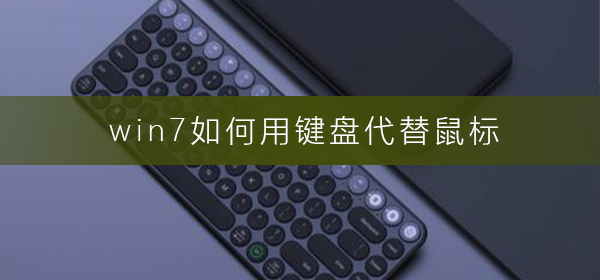 win7如何用键盘代替鼠标